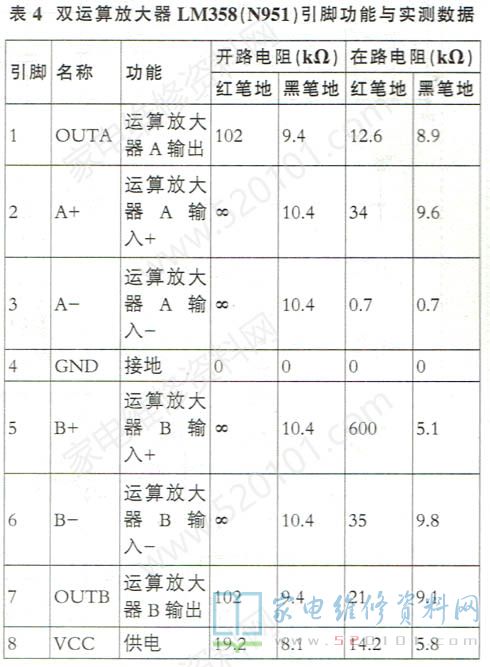 表 4 双运算放大器 LM358(N951)引脚功能与实测数据

| 引脚 | 名称 | 功能 | 开路电阻(kΩ) 红笔地 | 开路电阻(kΩ) 黑笔地 | 在路电阻(kΩ) 红笔地 | 在路电阻(kΩ) 黑笔地 |
|---|---|---|---|---|---|---|
| 1 | OUTA | 运算放大器 A 输出 | 102 | 9.4 | 12.6 | 8.9 |
| 2 | A+ | 运算放大器 A 输入+ | ∞ | 10.4 | 34 | 9.6 |
| 3 | A− | 运算放大器 A 输入− | ∞ | 10.4 | 0.7 | 0.7 |
| 4 | GND | 接地 | 0 | 0 | 0 | 0 |
| 5 | B+ | 运算放大器 B 输入+ | ∞ | 10.4 | 600 | 5.1 |
| 6 | B− | 运算放大器 B 输入− | ∞ | 10.4 | 35 | 9.8 |
| 7 | OUTB | 运算放大器 B 输出 | 102 | 9.4 | 21 | 9.1 |
| 8 | VCC | 供电 | 19.2 | 8.1 | 14.2 | 5.8 |

家电维修资料网 www.520101.com